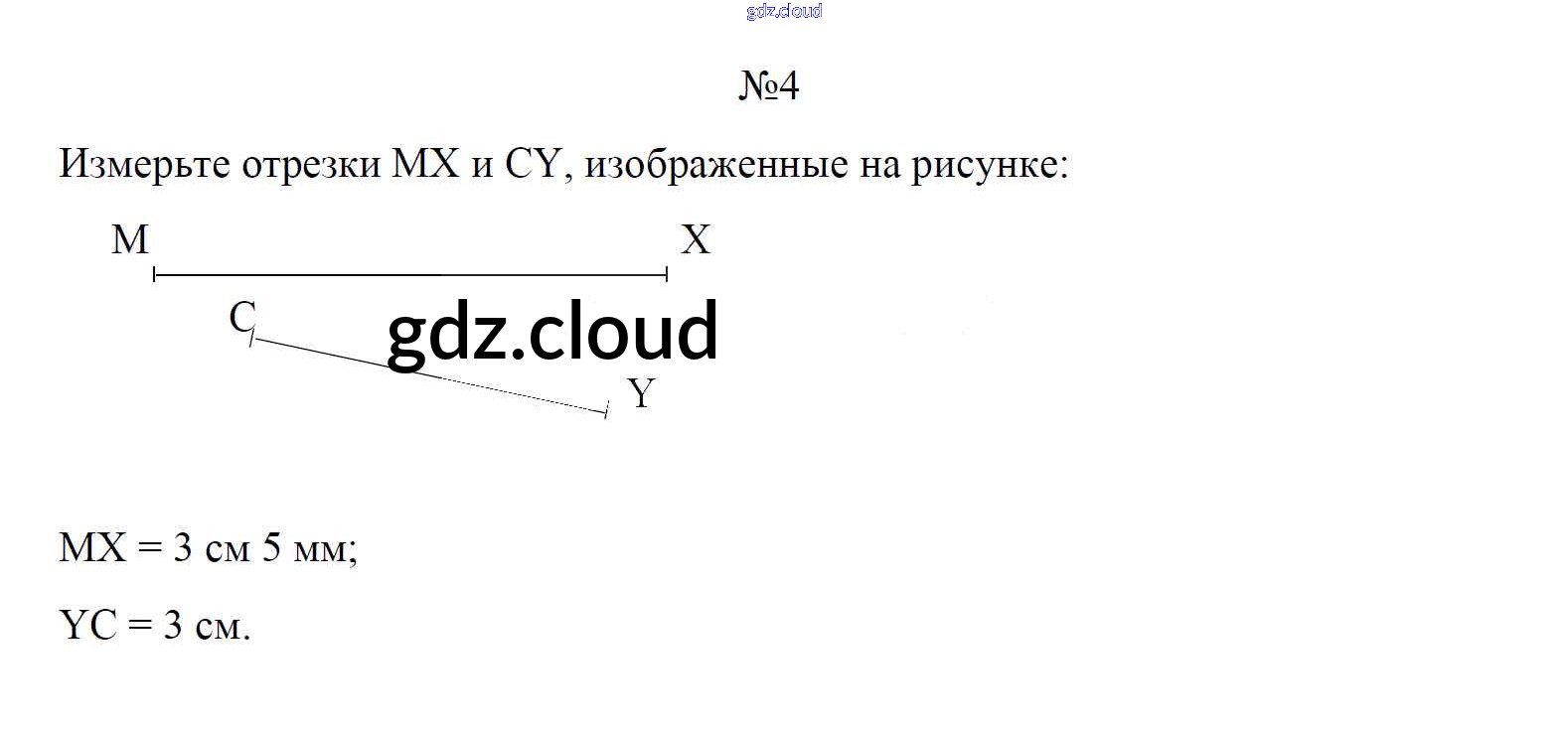 №4

Измерьте отрезки MX и CY, изображенные на рисунке:

M X

C

Y

MX = 3 см 5 мм;

YC = 3 см.

gdz.cloud